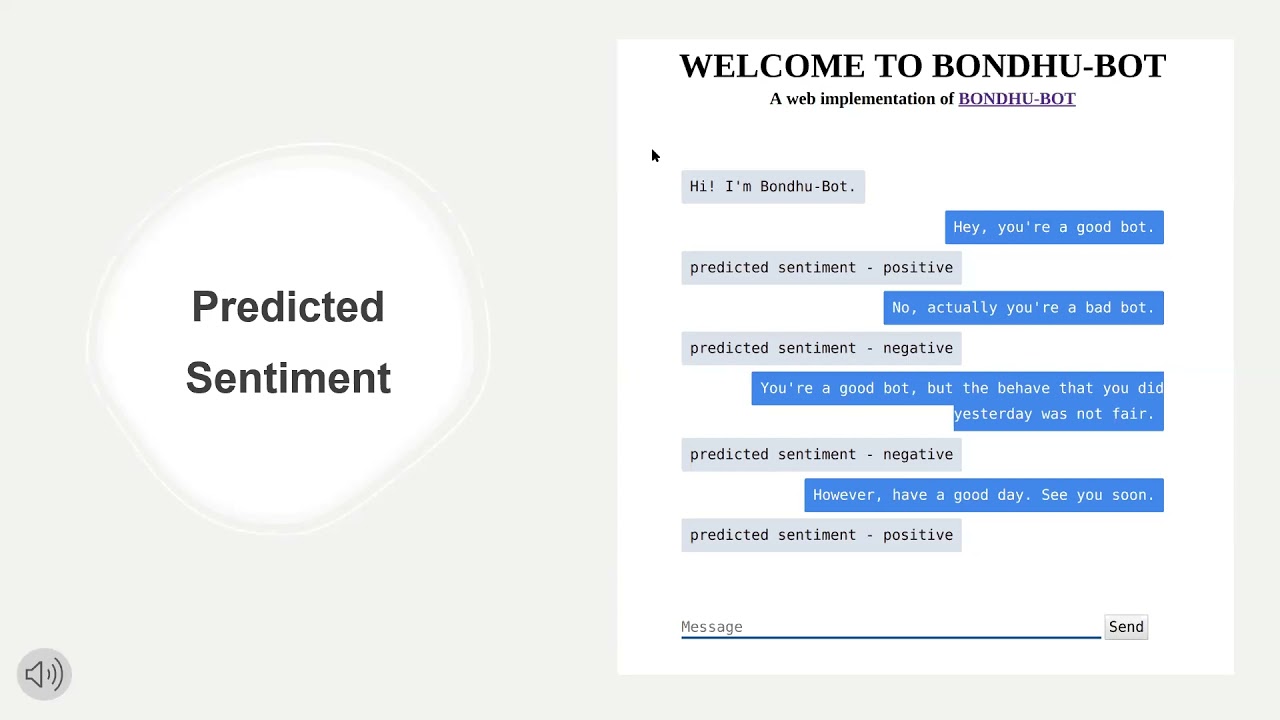 Predicted Sentiment

WELCOME TO BONDHU-BOT

A web implementation of BONDHU-BOT

Hi! I'm Bondhu-Bot.

Hey, you're a good bot.

predicted sentiment - positive

No, actually you're a bad bot.

predicted sentiment - negative

You're a good bot, but the behave that you did yesterday was not fair.

predicted sentiment - negative

However, have a good day. See you soon.

predicted sentiment - positive

Message

Send